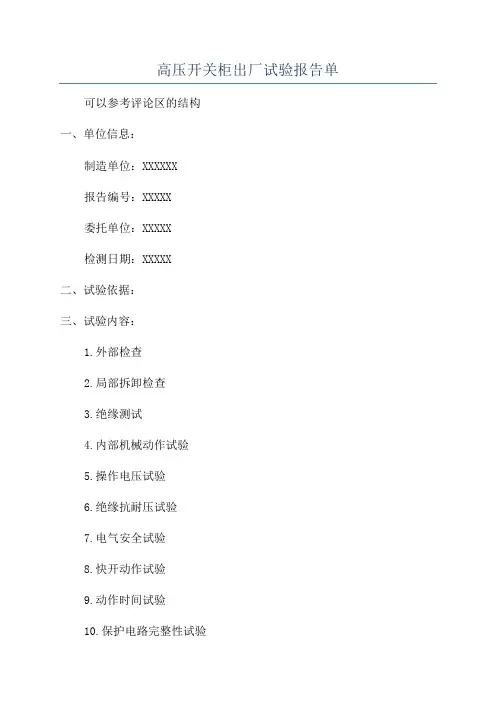 高压开关柜出厂试验报告单

可以参考评论区的结构

一、单位信息：

制造单位：XXXXXX

报告编号：XXXXX

委托单位：XXXXX

检测日期：XXXXX

二、试验依据：

三、试验内容：

1.外部检查

2.局部拆卸检查

3.绝缘测试

4.内部机械动作试验

5.操作电压试验

6.绝缘抗耐压试验

7.电气安全试验

8.快开动作试验

9.动作时间试验

10.保护电路完整性试验